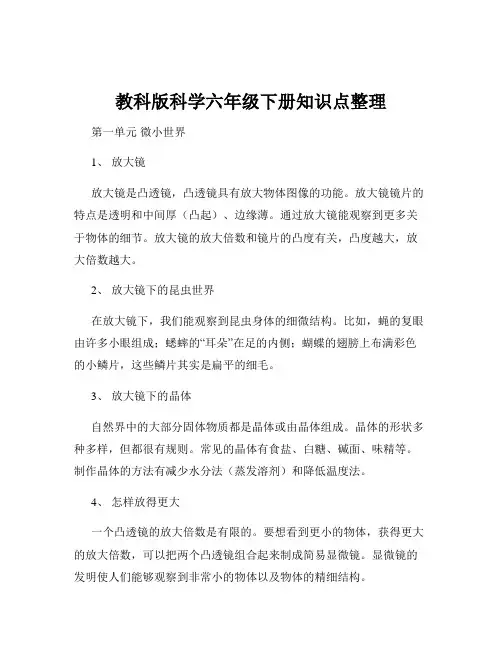 教科版科学六年级下册知识点整理

第一单元 微小世界

1、 放大镜

放大镜是凸透镜，凸透镜具有放大物体图像的功能。放大镜镜片的特点是透明和中间厚（凸起）、边缘薄。通过放大镜能观察到更多关于物体的细节。放大镜的放大倍数和镜片的凸度有关，凸度越大，放大倍数越大。

2、 放大镜下的昆虫世界

在放大镜下，我们能观察到昆虫身体的细微结构。比如，蝇的复眼由许多小眼组成；蟋蟀的“耳朵”在足的内侧；蝴蝶的翅膀上布满彩色的小鳞片，这些鳞片其实是扁平的细毛。

3、 放大镜下的晶体

自然界中的大部分固体物质都是晶体或由晶体组成。晶体的形状多种多样，但都很有规则。常见的晶体有食盐、白糖、碱面、味精等。制作晶体的方法有减少水分法（蒸发溶剂）和降低温度法。

4、 怎样放得更大

一个凸透镜的放大倍数是有限的。要想看到更小的物体，获得更大的放大倍数，可以把两个凸透镜组合起来制成简易显微镜。显微镜的发明使人们能够观察到非常小的物体以及物体的精细结构。